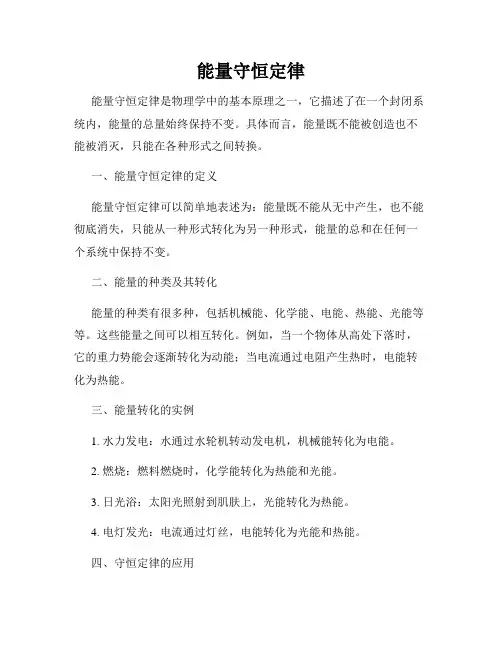 能量守恒定律

能量守恒定律是物理学中的基本原理之一，它描述了在一个封闭系统内，能量的总量始终保持不变。具体而言，能量既不能被创造也不能被消灭，只能在各种形式之间转换。

一、能量守恒定律的定义

能量守恒定律可以简单地表述为：能量既不能从无中产生，也不能彻底消失，只能从一种形式转化为另一种形式，能量的总和在任何一个系统中保持不变。

二、能量的种类及其转化

能量的种类有很多种，包括机械能、化学能、电能、热能、光能等等。这些能量之间可以相互转化。例如，当一个物体从高处下落时，它的重力势能会逐渐转化为动能；当电流通过电阻产生热时，电能转化为热能。

三、能量转化的实例

1. 水力发电：水通过水轮机转动发电机，机械能转化为电能。

2. 燃烧：燃料燃烧时，化学能转化为热能和光能。

3. 日光浴：太阳光照射到肌肤上，光能转化为热能。

4. 电灯发光：电流通过灯丝，电能转化为光能和热能。

四、守恒定律的应用